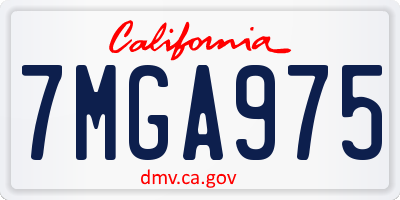 California

7MGA975

dmv.ca.gov